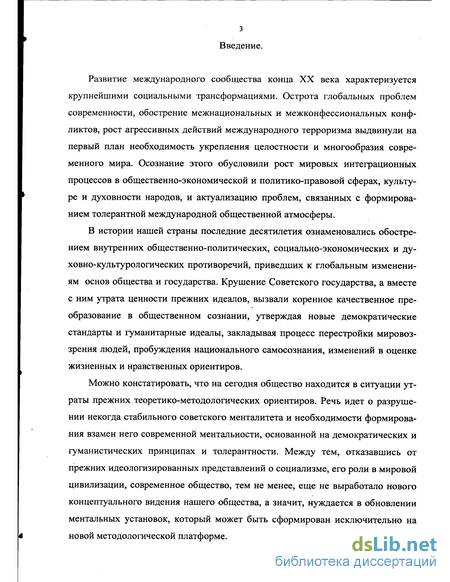 3

Введение.

Развитие международного сообщества конца XX века характеризуется крупнейшими социальными трансформациями. Острота глобальных проблем современности, обострение межнациональных и межконфессиональных конфликтов, рост агрессивных действий международного терроризма выдвинули на первый план необходимость укрепления целостности и многообразия современного мира. Осознание этого обусловили рост мировых интеграционных процессов в общественно-экономической и политико-правовой сферах, культуре и духовности народов, и актуализацию проблем, связанных с формированием толерантной международной общественной атмосферы.

В истории нашей страны последние десятилетия ознаменовались обострением внутренних общественно-политических, социально-экономических и духовно-культурологических противоречий, приведших к глобальным изменениям основ общества и государства. Крушение Советского государства, а вместе с ним утрата ценности прежних идеалов, вызвали коренное качественное преобразование в общественном сознании, утверждая новые демократические стандарты и гуманитарные идеалы, закладывая процесс перестройки мировоззрения людей, пробуждения национального самосознания, изменений в оценке жизненных и нравственных ориентиров.

Можно констатировать, что на сегодня общество находится в ситуации утраты прежних теоретико-методологических ориентиров. Речь идет о разрушении некогда стабильного советского менталитета и необходимости формирования взамен него современной ментальности, основанной на демократических и гуманистических принципах и толерантности. Между тем, отказавшись от прежних идеологизированных представлений о социализме, его роли в мировой цивилизации, современное общество, тем не менее, еще не выработало нового концептуального видения нашего общества, а значит, нуждается в обновлении ментальных установок, который может быть сформирован исключительно на новой методологической платформе.

dsLib.net
библиотека диссертаций